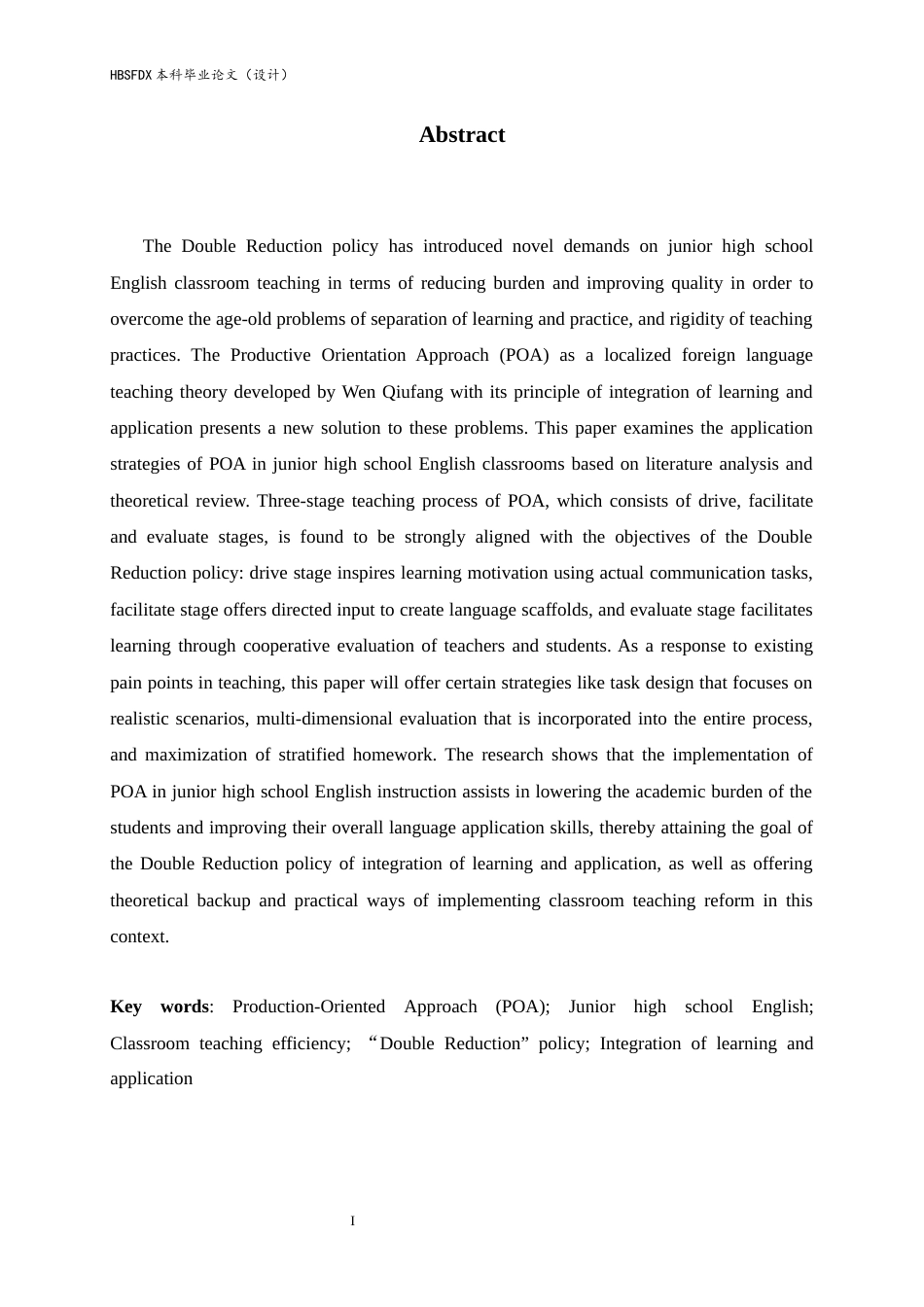 HBSFDX本科毕业论文（设计）

Abstract

The Double Reduction policy has introduced novel demands on junior high school English classroom teaching in terms of reducing burden and improving quality in order to overcome the age-old problems of separation of learning and practice, and rigidity of teaching practices. The Productive Orientation Approach (POA) as a localized foreign language teaching theory developed by Wen Qiufang with its principle of integration of learning and application presents a new solution to these problems. This paper examines the application strategies of POA in junior high school English classrooms based on literature analysis and theoretical review. Three-stage teaching process of POA, which consists of drive, facilitate and evaluate stages, is found to be strongly aligned with the objectives of the Double Reduction policy: drive stage inspires learning motivation using actual communication tasks, facilitate stage offers directed input to create language scaffolds, and evaluate stage facilitates learning through cooperative evaluation of teachers and students. As a response to existing pain points in teaching, this paper will offer certain strategies like task design that focuses on realistic scenarios, multi-dimensional evaluation that is incorporated into the entire process, and maximization of stratified homework. The research shows that the implementation of POA in junior high school English instruction assists in lowering the academic burden of the students and improving their overall language application skills, thereby attaining the goal of the Double Reduction policy of integration of learning and application, as well as offering theoretical backup and practical ways of implementing classroom teaching reform in this context.

Key words: Production-Oriented Approach (POA); Junior high school English; Classroom teaching efficiency; "Double Reduction" policy; Integration of learning and application

I